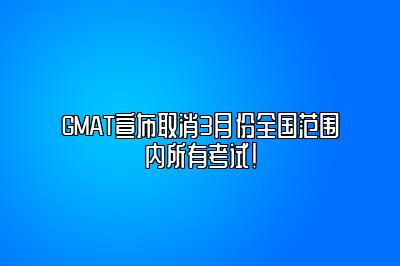 GMAT宣布取消3月份全国范围内所有考试！